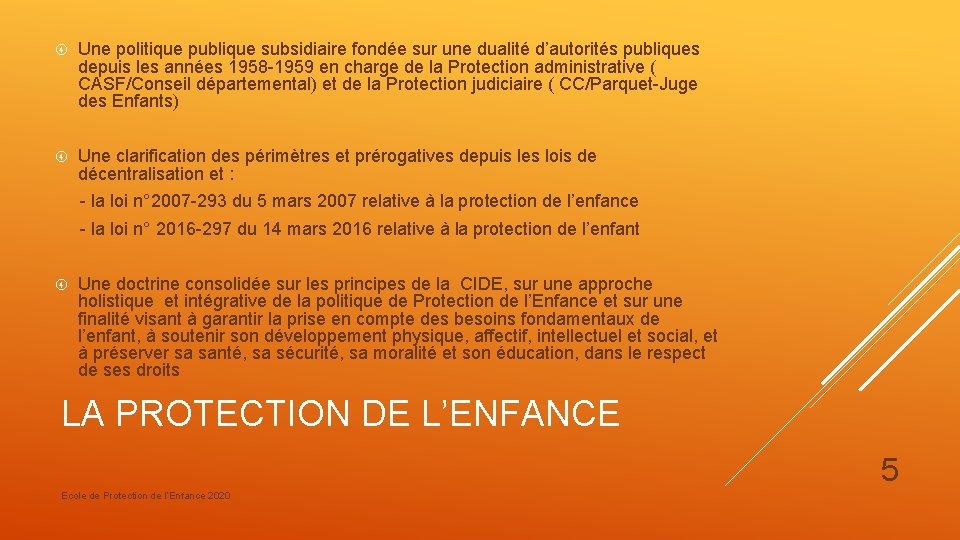 Une politique publique subsidiaire fondée sur une dualité d’autorités publiques depuis les années 1958-1959 en charge de la Protection administrative ( CASF/Conseil départemental) et de la Protection judiciaire ( CC/Parquet-Juge des Enfants)

Une clarification des périmètres et prérogatives depuis les lois de décentralisation et :

- la loi n°2007-293 du 5 mars 2007 relative à la protection de l’enfance

- la loi n° 2016-297 du 14 mars 2016 relative à la protection de l’enfant

Une doctrine consolidée sur les principes de la CIDE, sur une approche holistique et intégrative de la politique de Protection de l’Enfance et sur une finalité visant à garantir la prise en compte des besoins fondamentaux de l’enfant, à soutenir son développement physique, affectif, intellectuel et social, et à préserver sa santé, sa sécurité, sa moralité et son éducation, dans le respect de ses droits

LA PROTECTION DE L’ENFANCE

5

Ecole de Protection de l'Enfance 2020